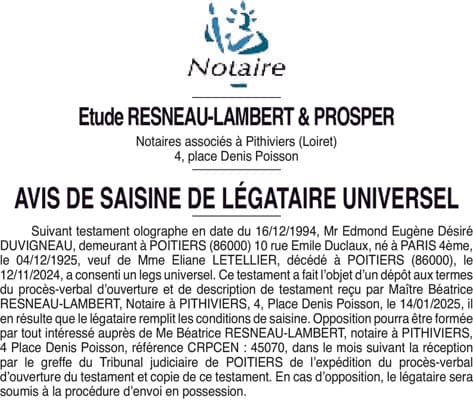 Notaire

Etude RESNEAU-LAMBERT & PROSPER

Notaires associés à Pithiviers (Loiret)
4, place Denis Poisson

AVIS DE SAISINE DE LÉGATAIRE UNIVERSEL

Suivant testament olographe en date du 16/12/1994, Mr Edmond Eugène Désiré DUVIGNEAU, demeurant à POITIERS (86000) 10 rue Emile Duclaux, né à PARIS 4ème, le 04/12/1925, veuf de Mme Eliane LETELLIER, décédé à POITIERS (86000), le 12/11/2024, a consenti un legs universel. Ce testament a fait l'objet d'un dépôt aux termes du procès-verbal d'ouverture et de description de testament reçu par Maître Béatrice RESNEAU-LAMBERT, Notaire à PITHIVIERS, 4, Place Denis Poisson, le 14/01/2025, il en résulte que le légataire remplit les conditions de saisine. Opposition pourra être formée par tout intéressé auprès de Me Béatrice RESNEAU-LAMBERT, notaire à PITHIVIERS, 4 Place Denis Poisson, référence CRPCEN : 45070, dans le mois suivant la réception par le greffe du Tribunal judiciaire de POITIERS de l'expédition du procès-verbal d'ouverture du testament et copie de ce testament. En cas d'opposition, le légataire sera soumis à la procédure d'envoi en possession.